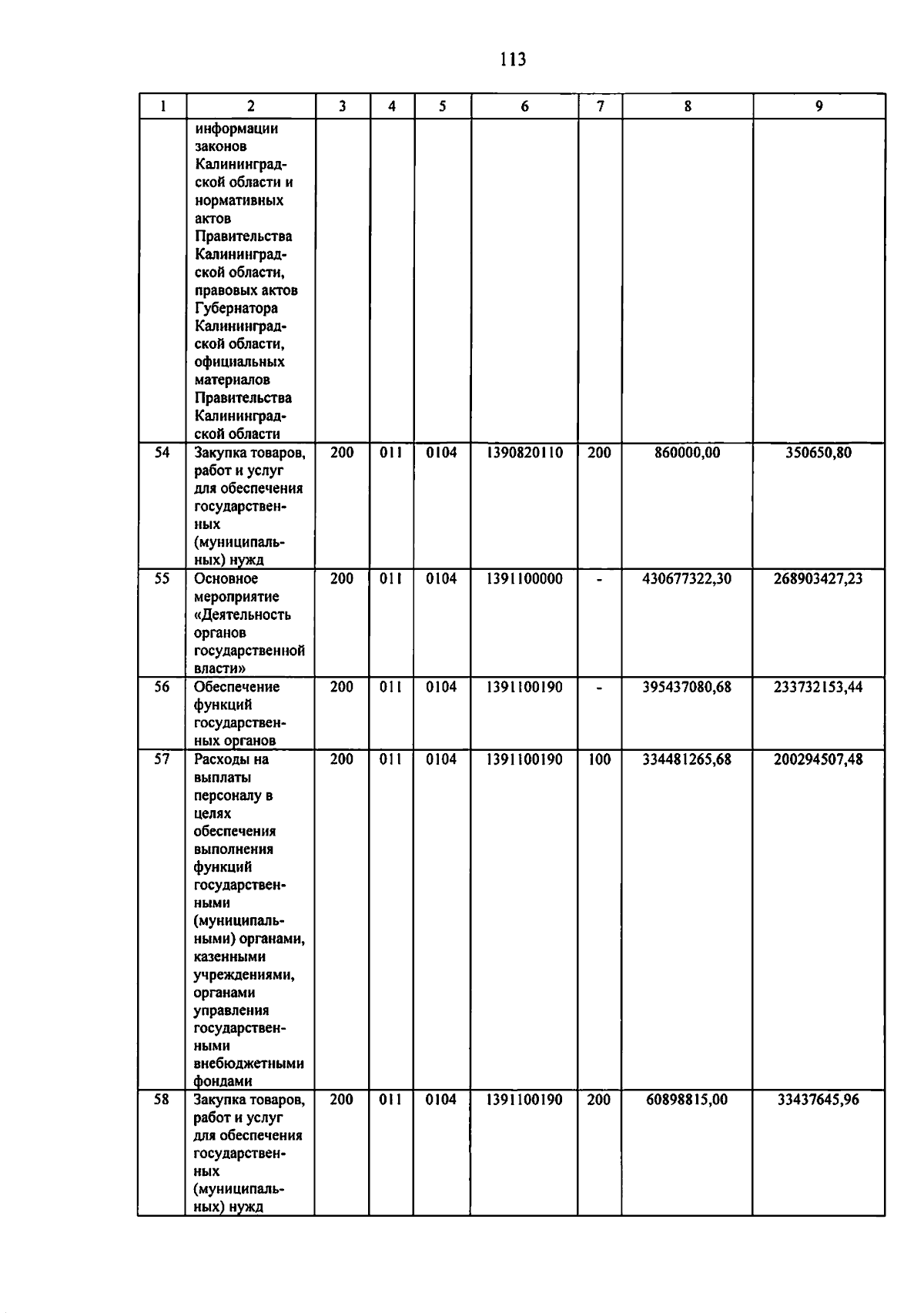 113

| 1 | 2 | 3 | 4 | 5 | 6 | 7 | 8 | 9 |
|---|---|---|---|---|---|---|---|---|
| | информации законов Калининградской области и нормативных актов Правительства Калининградской области, правовых актов Губернатора Калининградской области, официальных материалов Правительства Калининградской области | | | | | | | |
| 54 | Закупка товаров, работ и услуг для обеспечения государственных (муниципальных) нужд | 200 | 011 | 0104 | 1390820110 | 200 | 860000,00 | 350650,80 |
| 55 | Основное мероприятие «Деятельность органов государственной власти» | 200 | 011 | 0104 | 1391100000 | - | 430677322,30 | 268903427,23 |
| 56 | Обеспечение функций государственных органов | 200 | 011 | 0104 | 1391100190 | - | 395437080,68 | 233732153,44 |
| 57 | Расходы на выплаты персоналу в целях обеспечения выполнения функций государственными (муниципальными) органами, казенными учреждениями, органами управления государственными внебюджетными фондами | 200 | 011 | 0104 | 1391100190 | 100 | 334481265,68 | 200294507,48 |
| 58 | Закупка товаров, работ и услуг для обеспечения государственных (муниципальных) нужд | 200 | 011 | 0104 | 1391100190 | 200 | 60898815,00 | 33437645,96 |